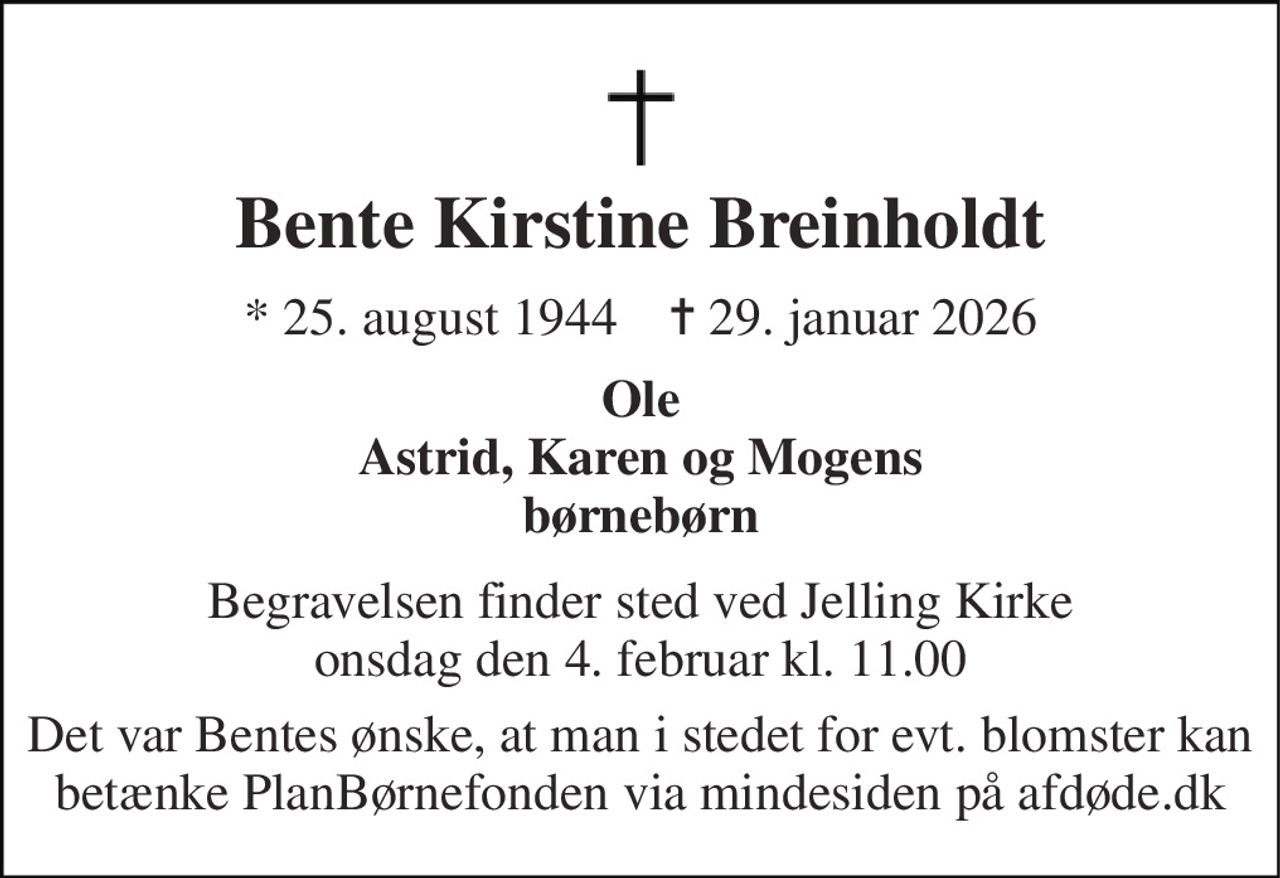 †

Bente Kirstine Breinholdt

* 25. august 1944 † 29. januar 2026

Ole
Astrid, Karen og Mogens
børnebørn

Begravelsen finder sted ved Jelling Kirke
onsdag den 4. februar kl. 11.00

Det var Bentes ønske, at man i stedet for evt. blomster kan betænke PlanBørnefonden via mindesiden på afdøde.dk